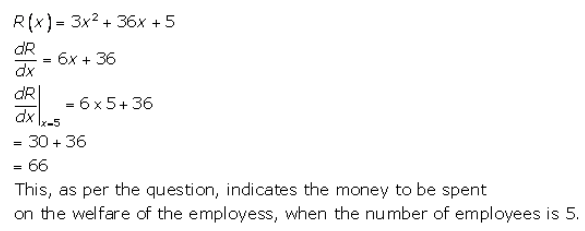 $R(x) = 3x^2 + 36x + 5$

$\frac{dR}{dx} = 6x + 36$

$\left.\frac{dR}{dx}\right|_{x=5} = 6 \times 5 + 36$

$= 30 + 36$

$= 66$

This, as per the question, indicates the money to be spent on the welfare of the employess, when the number of employees is 5.